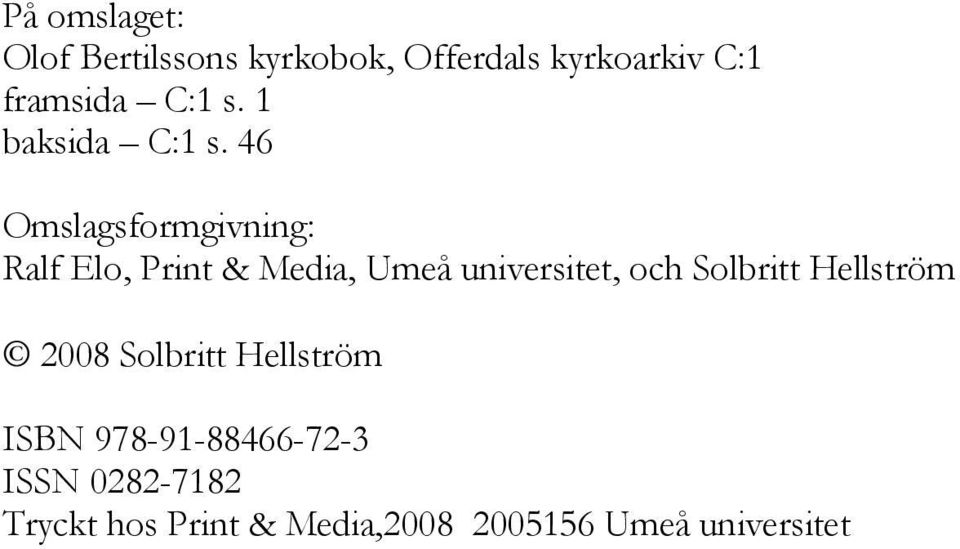 På omslaget:
Olof Bertilssons kyrkobok, Offerdals kyrkoarkiv C:1
framsida – C:1 s. 1
baksida – C:1 s. 46

Omslagsformgivning:
Ralf Elo, Print & Media, Umeå universitet, och Solbritt Hellström

© 2008 Solbritt Hellström

ISBN 978-91-88466-72-3
ISSN 0282-7182
Tryckt hos Print & Media,2008 2005156 Umeå universitet